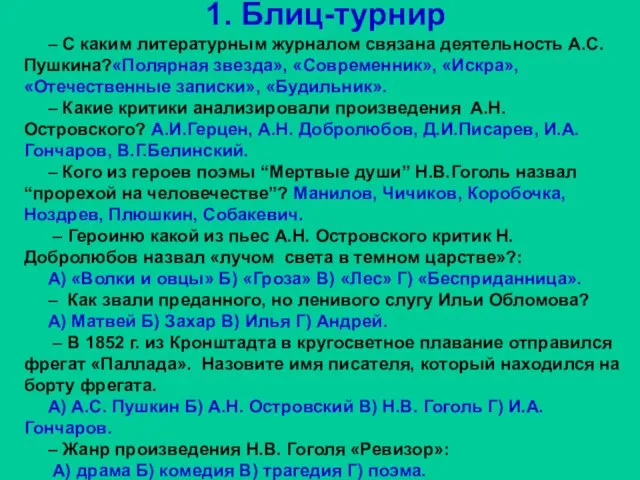 1. Блиц-турнир

– С каким литературным журналом связана деятельность А.С. Пушкина?«Полярная звезда», «Современник», «Искра», «Отечественные записки», «Будильник».

– Какие критики анализировали произведения А.Н. Островского? А.И.Герцен, А.Н. Добролюбов, Д.И.Писарев, И.А. Гончаров, В.Г.Белинский.

– Кого из героев поэмы “Мертвые души” Н.В.Гоголь назвал “прорехой на человечестве”? Манилов, Чичиков, Коробочка, Ноздрев, Плюшкин, Собакевич.

– Героиню какой из пьес А.Н. Островского критик Н. Добролюбов назвал «лучом света в темном царстве»?:

А) «Волки и овцы» Б) «Гроза» В) «Лес» Г) «Бесприданница».

– Как звали преданного, но ленивого слугу Ильи Обломова?

А) Матвей Б) Захар В) Илья Г) Андрей.

– В 1852 г. из Кронштадта в кругосветное плавание отправился фрегат «Паллада». Назовите имя писателя, который находился на борту фрегата.

А) А.С. Пушкин Б) А.Н. Островский В) Н.В. Гоголь Г) И.А. Гончаров.

– Жанр произведения Н.В. Гоголя «Ревизор»:

А) драма Б) комедия В) трагедия Г) поэма.